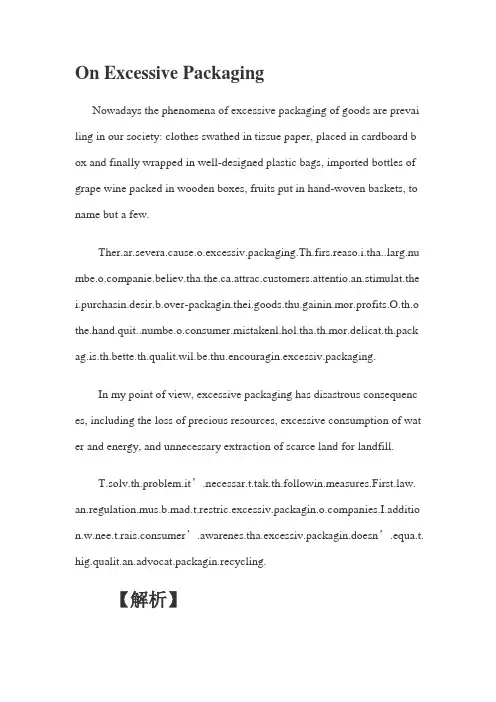 On Excessive Packaging

Nowadays the phenomena of excessive packaging of goods are prevailing in our society: clothes swathed in tissue paper, placed in cardboard box and finally wrapped in well-designed plastic bags, imported bottles of grape wine packed in wooden boxes, fruits put in hand-woven baskets, to name but a few.

Ther.ar.severa.cause.o.excessiv.packaging.Th.firs.reaso.i.tha..larg.numbe.o.companie.believ.tha.the.ca.attrac.customers.attentio.an.stimulat.thei.purchasin.desir.b.over-packagin.thei.goods.thu.gainin.mor.profits.O.th.othe.hand.quit..numbe.o.consumer.mistakenl.hol.tha.th.mor.delicat.th.packag.is.th.bette.th.qualit.wil.be.thu.encouragin.excessiv.packaging.

In my point of view, excessive packaging has disastrous consequences, including the loss of precious resources, excessive consumption of water and energy, and unnecessary extraction of scarce land for landfill.

T.solv.th.problem.it’.necessar.t.tak.th.followin.measures.First.law.an.regulation.mus.b.mad.t.restric.excessiv.packagin.o.companies.I.addition.w.nee.t.rais.consumer’.awarenes.tha.excessiv.packagin.doesn’.equa.t.hig.qualit.an.advocat.packagin.recycling.

【解析】